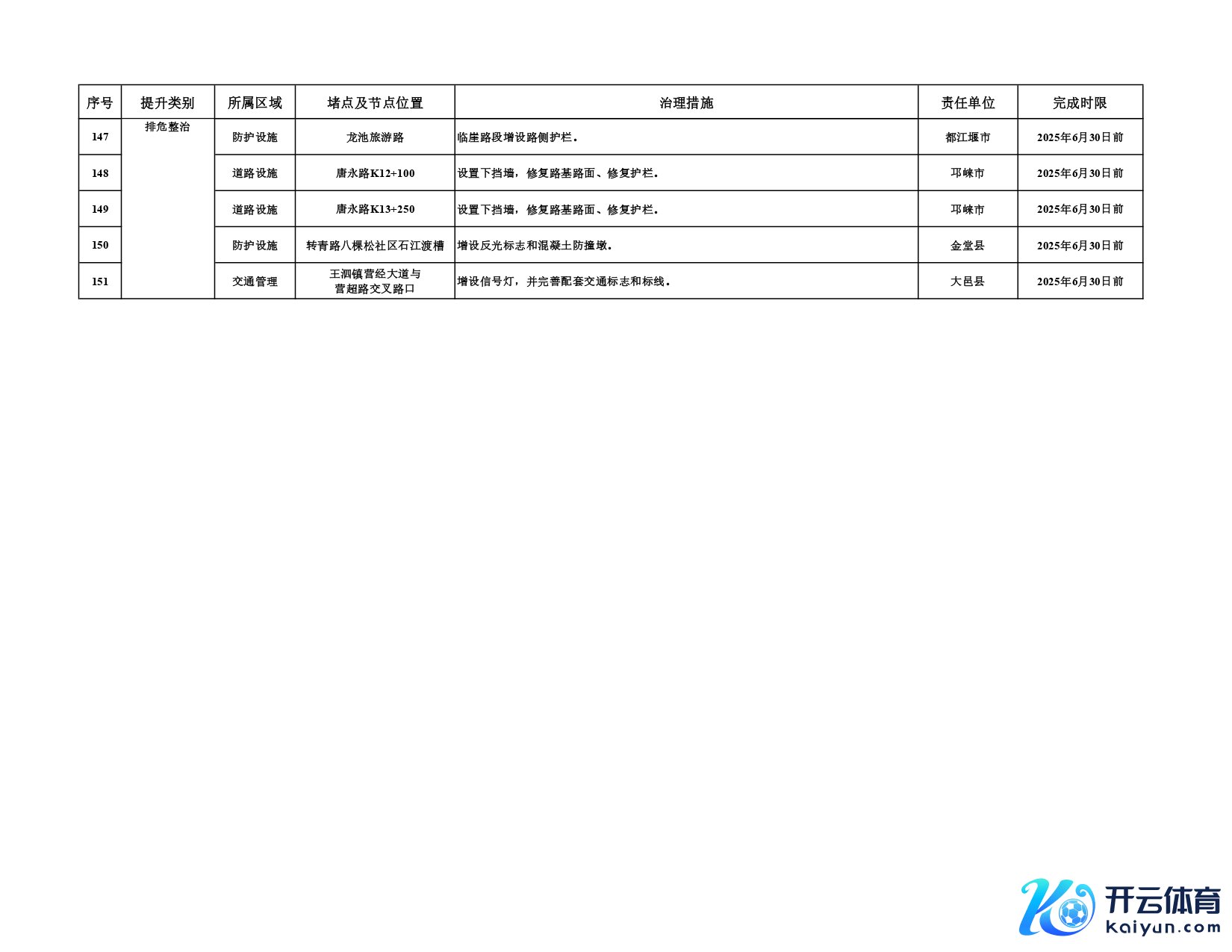 | 序号 | 提升类别 | 所属区域 | 堵点及节点位置 | 治理措施 | 责任单位 | 完成时限 |
|---|---|---|---|---|---|---|
| 147 | 排危整治 | 防护设施 | 龙池旅游路 | 临崖路段增设路侧护栏。 | 都江堰市 | 2025年6月30日前 |
| 148 |  | 道路设施 | 唐永路K12+100 | 设置下挡墙，修复路基路面、修复护栏。 | 邛崃市 | 2025年6月30日前 |
| 149 |  | 道路设施 | 唐永路K13+250 | 设置下挡墙，修复路基路面、修复护栏。 | 邛崃市 | 2025年6月30日前 |
| 150 |  | 防护设施 | 转青路八棵松社区石江渡槽 | 增设反光标志和混凝土防撞墩。 | 金堂县 | 2025年6月30日前 |
| 151 |  | 交通管理 | 王泗镇营经大道与营超路交叉路口 | 增设信号灯，并完善配套交通标志和标线。 | 大邑县 | 2025年6月30日前 |

开云体育
kaiyun.com